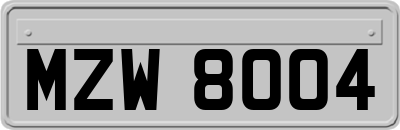 MZW 8004